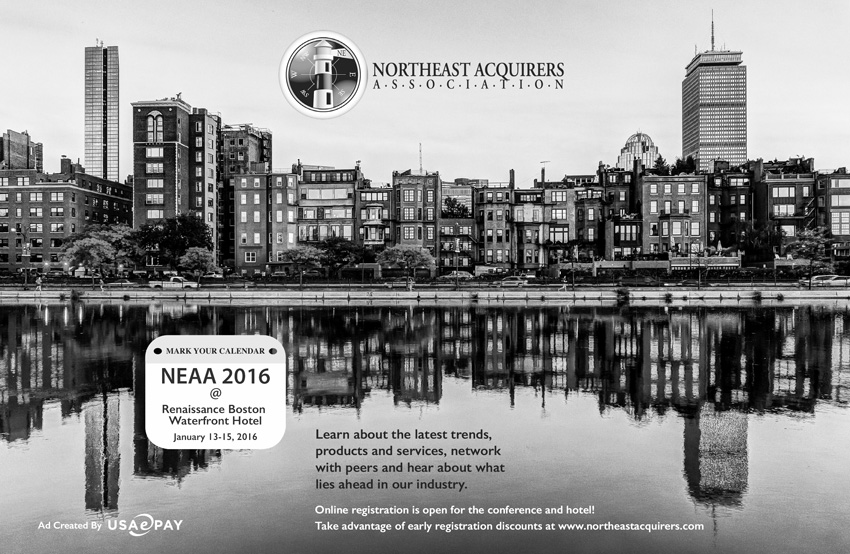 NORTHEAST ACQUIRERS
A·S·S·O·C·I·A·T·I·O·N

MARK YOUR CALENDAR
NEAA 2016
@
Renaissance Boston
Waterfront Hotel
January 13-15, 2016

Learn about the latest trends, products and services, network with peers and hear about what lies ahead in our industry.

Online registration is open for the conference and hotel!
Take advantage of early registration discounts at www.northeastacquirers.com

Ad Created By USAePAY